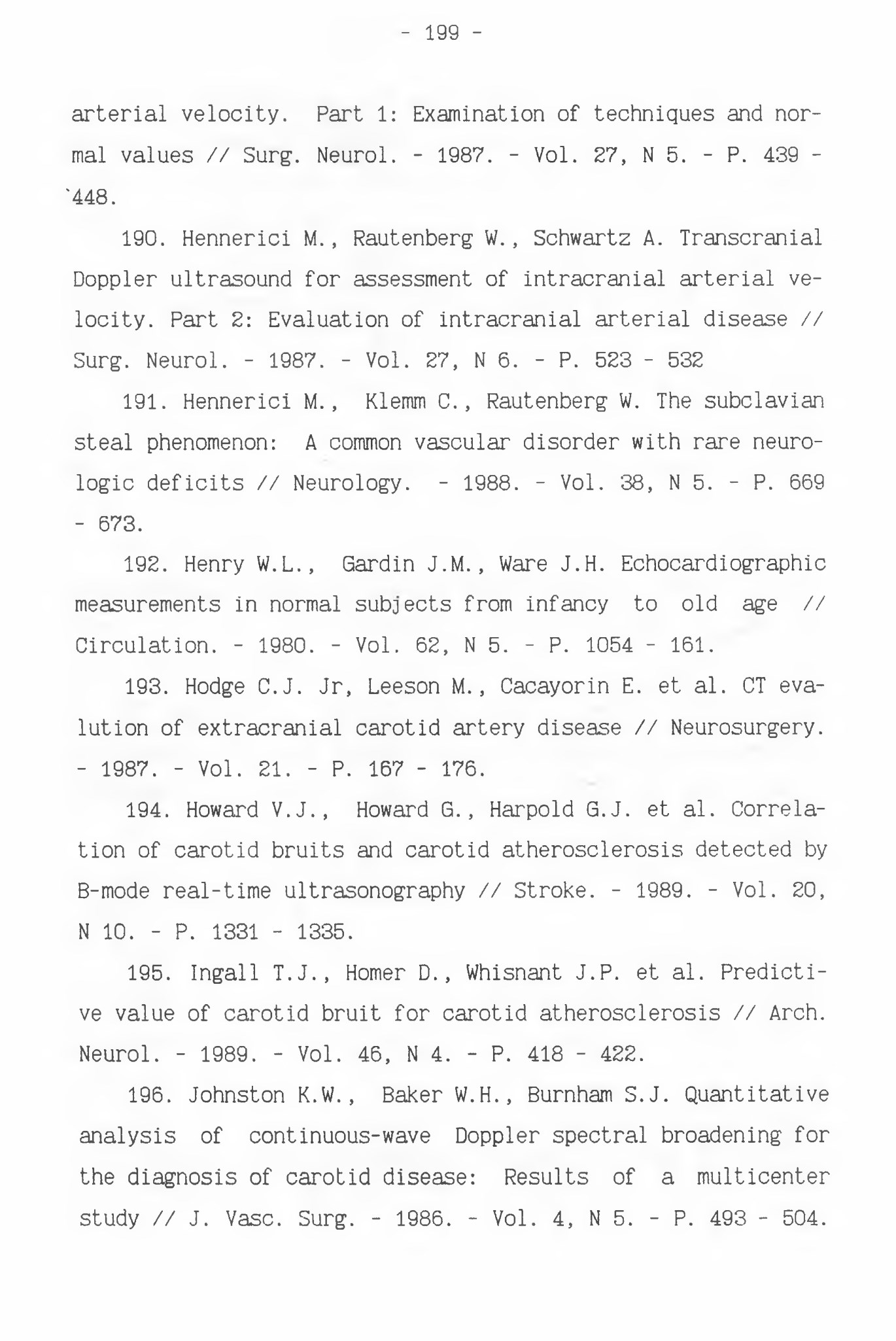 - 199 -

arterial velocity. Part 1: Examination of techniques and normal values // Surg. Neurol. - 1987. - Vol. 27, N 5. - P. 439 - `448.

190. Hennerici M., Rautenberg W., Schwartz A. Transcranial Doppler ultrasound for assessment of intracranial arterial velocity. Part 2: Evaluation of intracranial arterial disease // Surg. Neurol. - 1987. - Vol. 27, N 6. - P. 523 - 532

191. Hennerici M., Klemm C., Rautenberg W. The subclavian steal phenomenon: A common vascular disorder with rare neurologic deficits // Neurology. - 1988. - Vol. 38, N 5. - P. 669 - 673.

192. Henry W.L., Gardin J.M., Ware J.H. Echocardiographic measurements in normal subjects from infancy to old age // Circulation. - 1980. - Vol. 62, N 5. - P. 1054 - 161.

193. Hodge C.J. Jr, Leeson M., Cacayorin E. et al. CT evalution of extracranial carotid artery disease // Neurosurgery. - 1987. - Vol. 21. - P. 167 - 176.

194. Howard V.J., Howard G., Harpold G.J. et al. Correlation of carotid bruits and carotid atherosclerosis detected by B-mode real-time ultrasonography // Stroke. - 1989. - Vol. 20, N 10. - P. 1331 - 1335.

195. Ingall T.J., Homer D., Whisnant J.P. et al. Predictive value of carotid bruit for carotid atherosclerosis // Arch. Neurol. - 1989. - Vol. 46, N 4. - P. 418 - 422.

196. Johnston K.W., Baker W.H., Burnham S.J. Quantitative analysis of continuous-wave Doppler spectral broadening for the diagnosis of carotid disease: Results of a multicenter study // J. Vasc. Surg. - 1986. - Vol. 4, N 5. - P. 493 - 504.